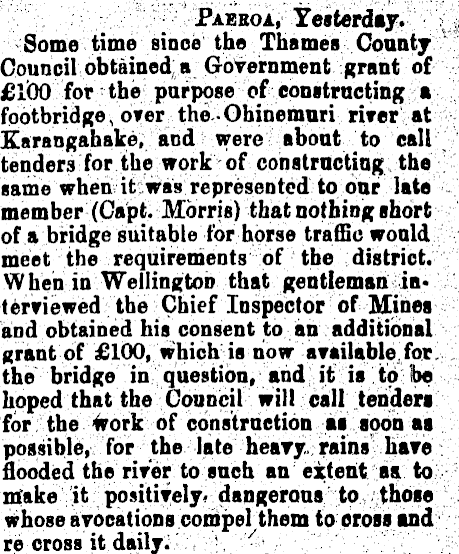 Paeroa, Yesterday.

Some time since the Thames County Council obtained a Government grant of £100 for the purpose of constructing a footbridge over the Ohinemuri river at Karangahake, and were about to call tenders for the work of constructing the same when it was represented to our late member (Capt. Morris) that nothing short of a bridge suitable for horse traffic would meet the requirements of the district. When in Wellington that gentleman interviewed the Chief Inspector of Mines and obtained his consent to an additional grant of £100, which is now available for the bridge in question, and it is to be hoped that the Council will call tenders for the work of construction as soon as possible, for the late heavy rains have flooded the river to such an extent as to make it positively dangerous to those whose avocations compel them to cross and re cross it daily.